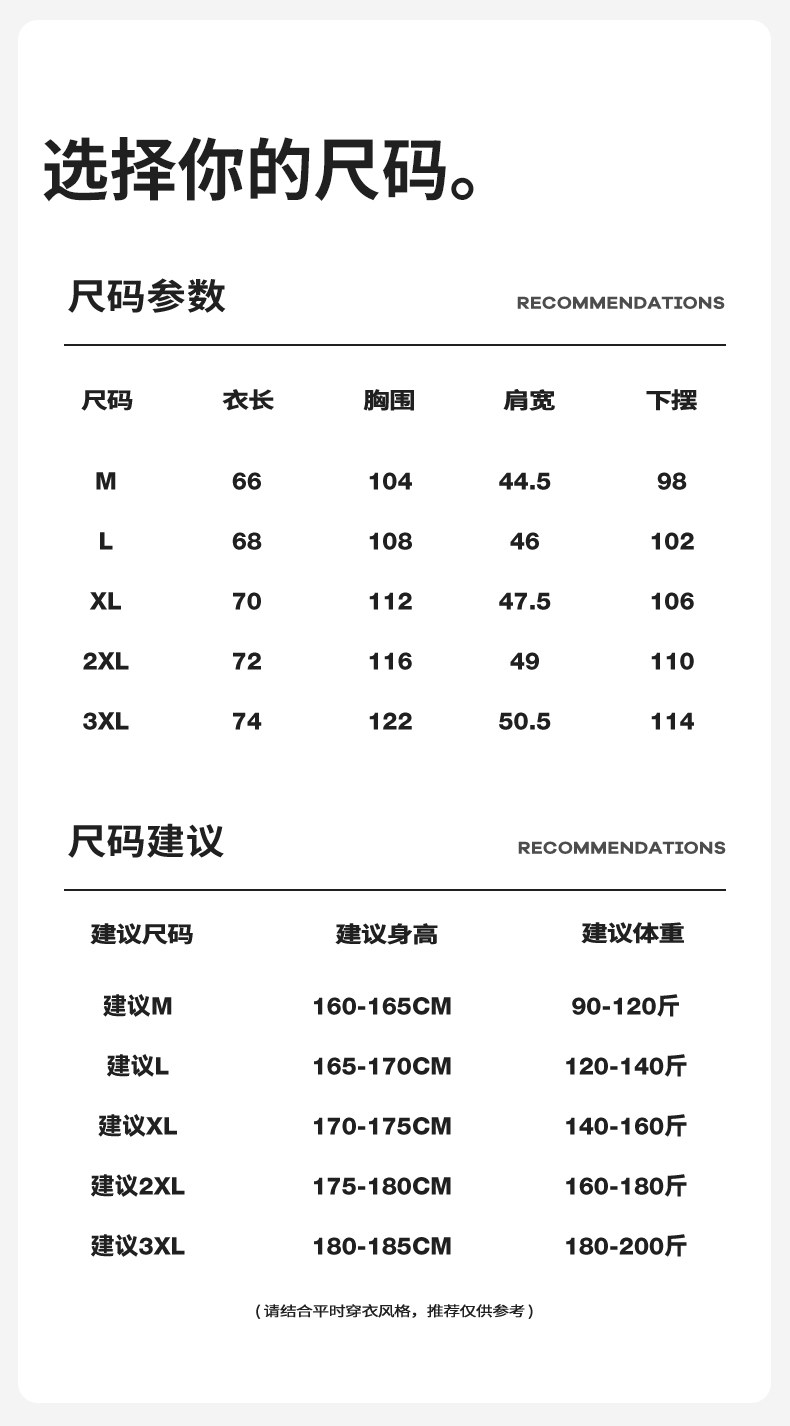 选择你的尺码。

尺码参数

RECOMMENDATIONS

| 尺码 | 衣长 | 胸围 | 肩宽 | 下摆 |
|---|---|---|---|---|
| M | 66 | 104 | 44.5 | 98 |
| L | 68 | 108 | 46 | 102 |
| XL | 70 | 112 | 47.5 | 106 |
| 2XL | 72 | 116 | 49 | 110 |
| 3XL | 74 | 122 | 50.5 | 114 |

尺码建议

RECOMMENDATIONS

| 建议尺码 | 建议身高 | 建议体重 |
|---|---|---|
| 建议M | 160-165CM | 90-120斤 |
| 建议L | 165-170CM | 120-140斤 |
| 建议XL | 170-175CM | 140-160斤 |
| 建议2XL | 175-180CM | 160-180斤 |
| 建议3XL | 180-185CM | 180-200斤 |

（请结合平时穿衣风格，推荐仅供参考）